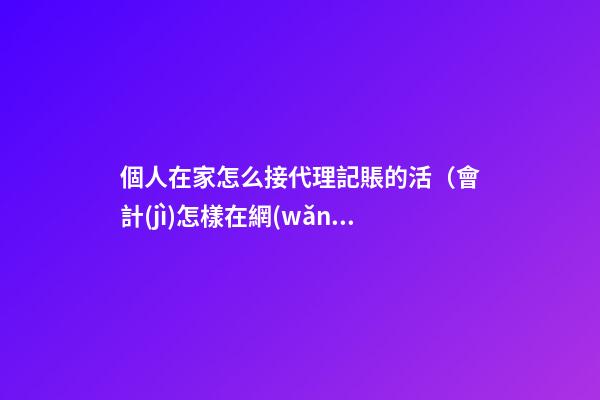 個人在家怎么接代理記賬的活（會計(jì)怎樣在網(wǎn...